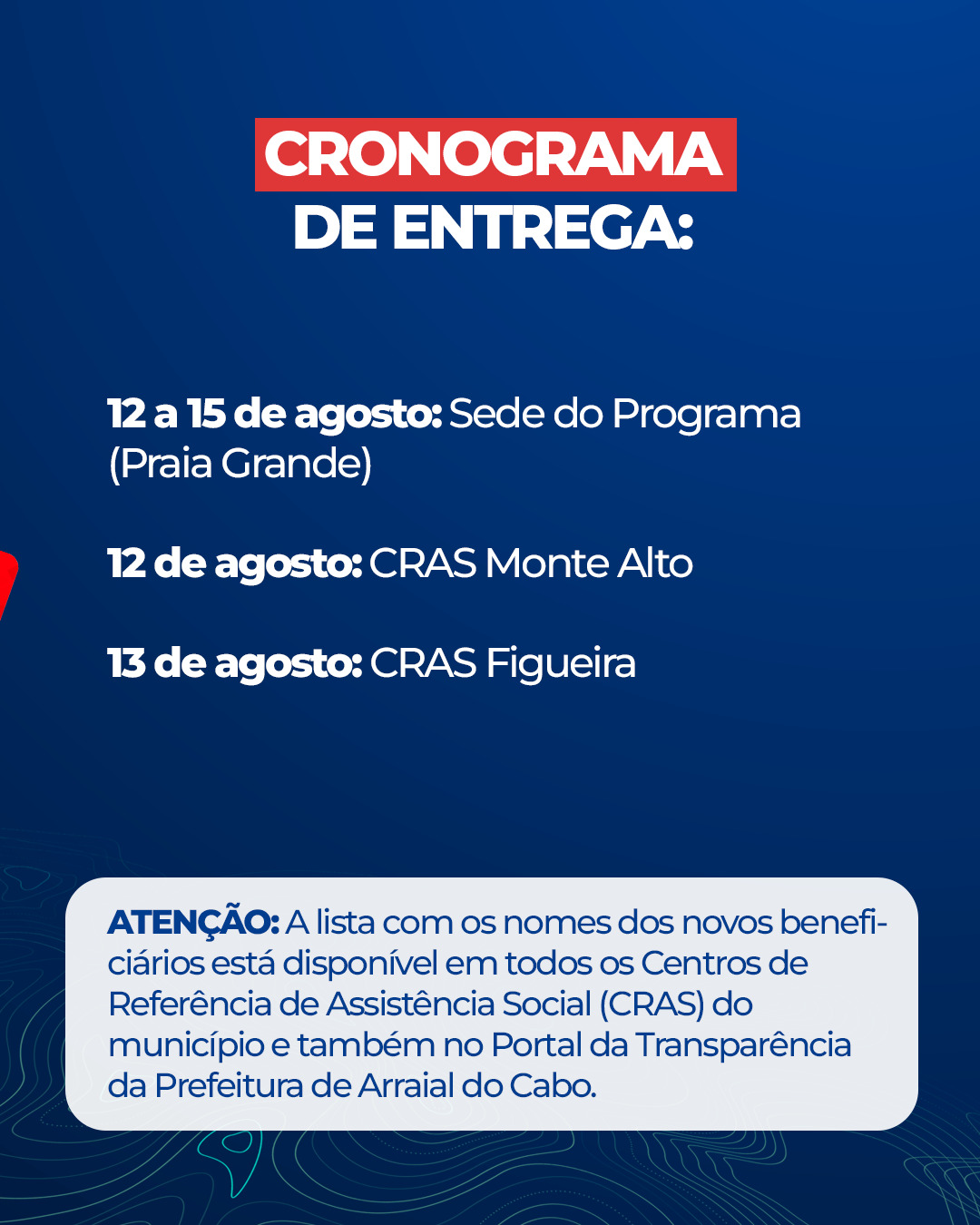 CRONOGRAMA DE ENTREGA:

12 a 15 de agosto: Sede do Programa (Praia Grande)

12 de agosto: CRAS Monte Alto

13 de agosto: CRAS Figueira

ATENÇÃO: A lista com os nomes dos novos beneficiários está disponível em todos os Centros de Referência de Assistência Social (CRAS) do município e também no Portal da Transparência da Prefeitura de Arraial do Cabo.